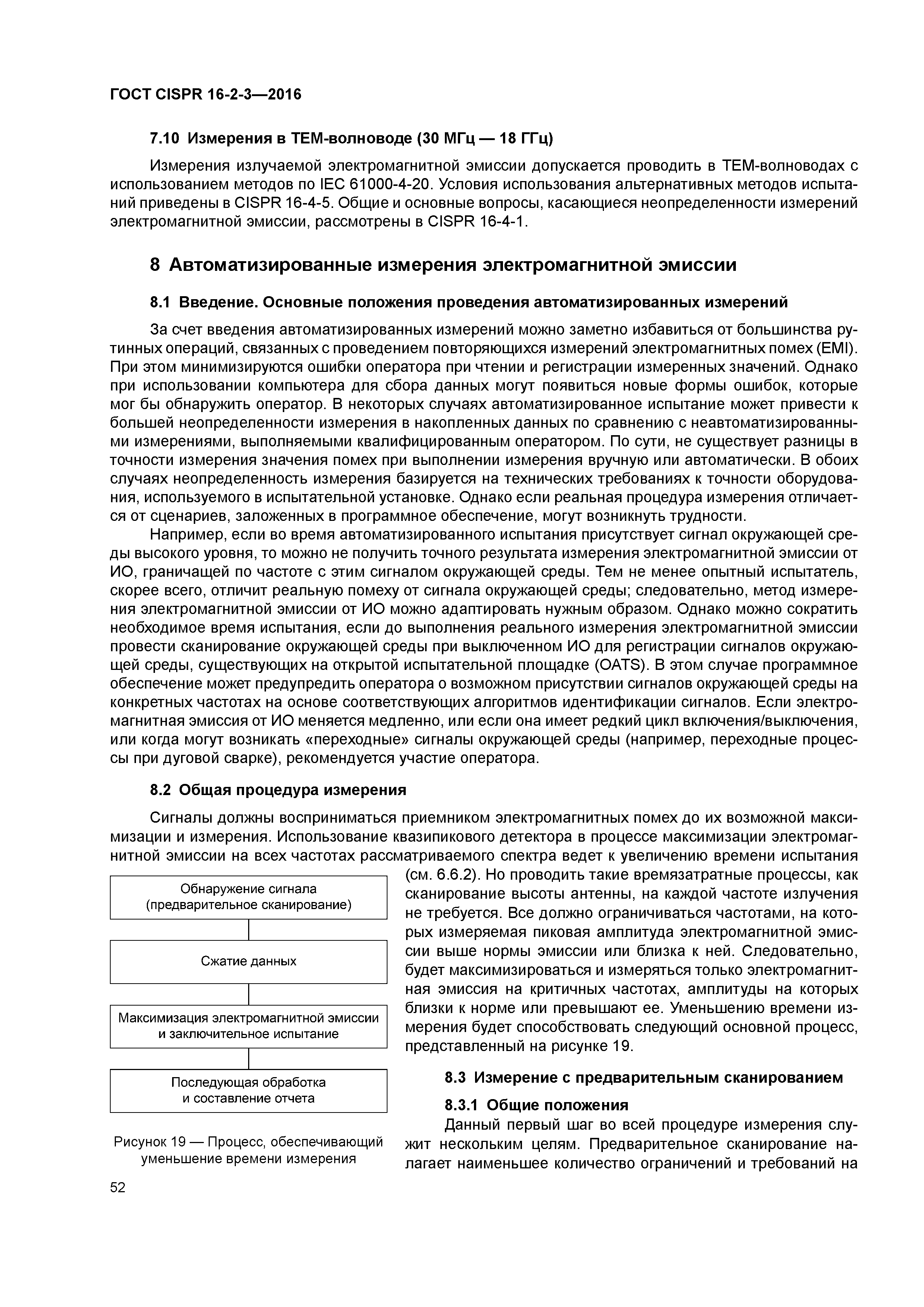 ГОСТ CISPR 16-2-3—2016

7.10 Измерения в ТЕМ-волноводе (30 МГц — 18 ГГц)

Измерения излучаемой электромагнитной эмиссии допускается проводить в ТЕМ-волноводах с использованием методов по IEC 61000-4-20. Условия использования альтернативных методов испытаний приведены в CISPR 16-4-5. Общие и основные вопросы, касающиеся неопределенности измерений электромагнитной эмиссии, рассмотрены в CISPR 16-4-1.

8 Автоматизированные измерения электромагнитной эмиссии

8.1 Введение. Основные положения проведения автоматизированных измерений

За счет введения автоматизированных измерений можно заметно избавиться от большинства рутинных операций, связанных с проведением повторяющихся измерений электромагнитных помех (EMI). При этом минимизируются ошибки оператора при чтении и регистрации измеренных значений. Однако при использовании компьютера для сбора данных могут появиться новые формы ошибок, которые мог бы обнаружить оператор. В некоторых случаях автоматизированное испытание может привести к большей неопределенности измерения в накопленных данных по сравнению с неавтоматизированными измерениями, выполняемыми квалифицированным оператором. По сути, не существует разницы в точности измерения значения помех при выполнении измерения вручную или автоматически. В обоих случаях неопределенность измерения базируется на технических требованиях к точности оборудования, используемого в испытательной установке. Однако если реальная процедура измерения отличается от сценариев, заложенных в программное обеспечение, могут возникнуть трудности.

Например, если во время автоматизированного испытания присутствует сигнал окружающей среды высокого уровня, то можно не получить точного результата измерения электромагнитной эмиссии от ИО, граничащей по частоте с этим сигналом окружающей среды. Тем не менее опытный испытатель, скорее всего, отличит реальную помеху от сигнала окружающей среды; следовательно, метод измерения электромагнитной эмиссии от ИО можно адаптировать нужным образом. Однако можно сократить необходимое время испытания, если до выполнения реального измерения электромагнитной эмиссии провести сканирование окружающей среды при выключенном ИО для регистрации сигналов окружающей среды, существующих на открытой испытательной площадке (OATS). В этом случае программное обеспечение может предупредить оператора о возможном присутствии сигналов окружающей среды на конкретных частотах на основе соответствующих алгоритмов идентификации сигналов. Если электромагнитная эмиссия от ИО меняется медленно, или если она имеет редкий цикл включения/выключения, или когда могут возникать «переходные» сигналы окружающей среды (например, переходные процессы при дуговой сварке), рекомендуется участие оператора.

8.2 Общая процедура измерения

Сигналы должны восприниматься приемником электромагнитных помех до их возможной максимизации и измерения. Использование квазипикового детектора в процессе максимизации электромагнитной эмиссии на всех частотах рассматриваемого спектра ведет к увеличению времени испытания (см. 6.6.2). Но проводить такие времязатратные процессы, как сканирование высоты антенны, на каждой частоте излучения не требуется. Все должно ограничиваться частотами, на которых измеряемая пиковая амплитуда электромагнитной эмиссии выше нормы эмиссии или близка к ней. Следовательно, будет максимизироваться и измеряться только электромагнитная эмиссия на критичных частотах, амплитуды на которых близки к норме или превышают ее. Уменьшению времени измерения будет способствовать следующий основной процесс, представленный на рисунке 19.

Обнаружение сигнала (предварительное сканирование)

Сжатие данных

Максимизация электромагнитной эмиссии и заключительное испытание

Последующая обработка и составление отчета

Рисунок 19 — Процесс, обеспечивающий уменьшение времени измерения

8.3 Измерение с предварительным сканированием

8.3.1 Общие положения

Данный первый шаг во всей процедуре измерения служит нескольким целям. Предварительное сканирование налагает наименьшее количество ограничений и требований на

52